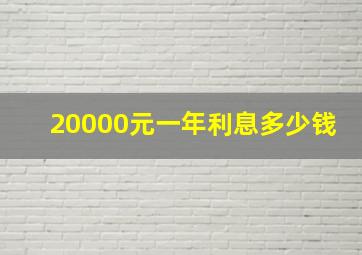 20000元一年利息多少钱